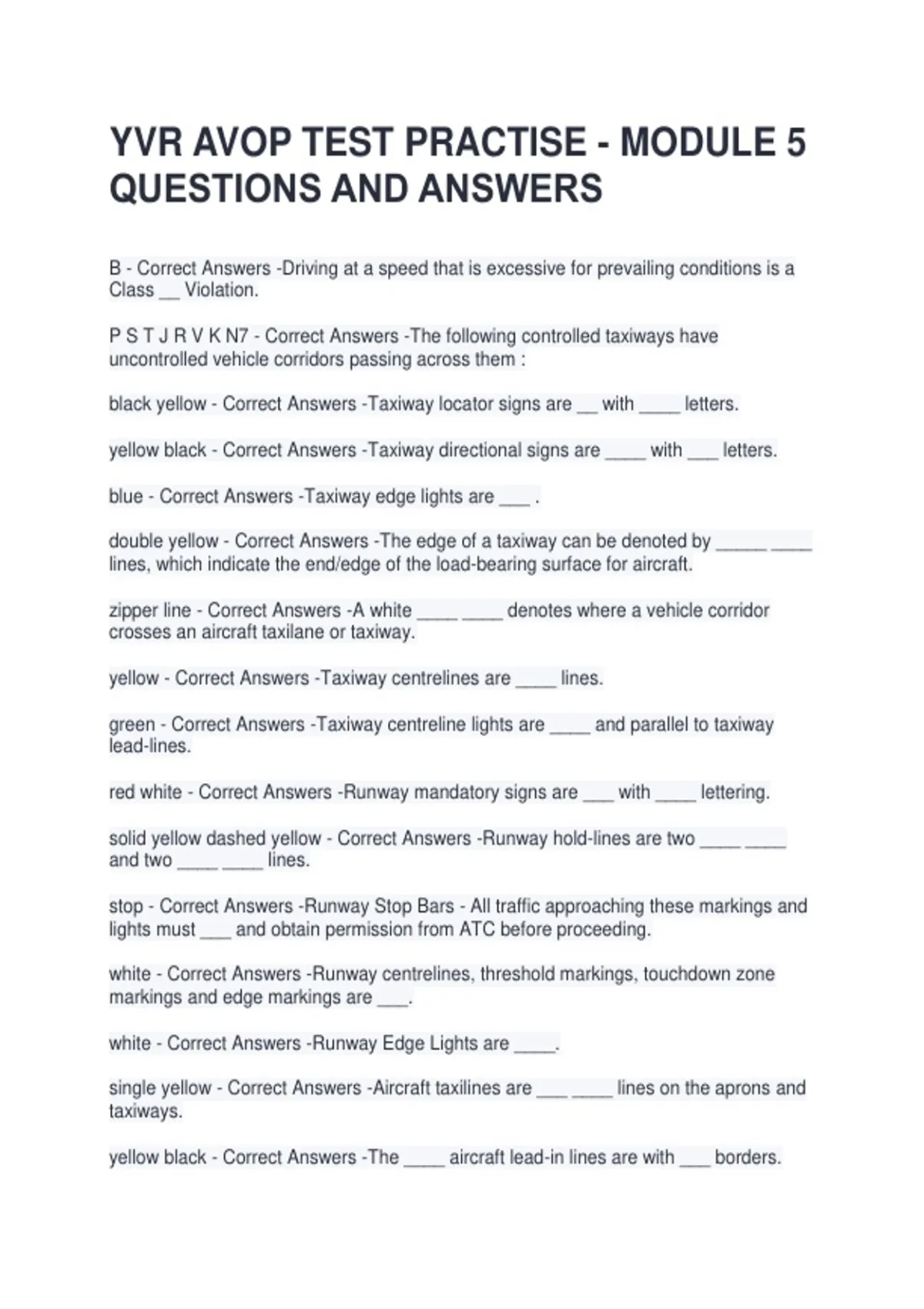 YVR AVOP TEST PRACTISE - MODULE 5 QUESTIONS AND ANSWERS

B - Correct Answers -Driving at a speed that is excessive for prevailing conditions is a Class ____ Violation.

P S T J R V K N7 - Correct Answers -The following controlled taxiways have uncontrolled vehicle corridors passing across them :

black yellow - Correct Answers -Taxiway locator signs are ____ with ____ letters.

yellow black - Correct Answers -Taxiway directional signs are ____ with ____ letters.

blue - Correct Answers -Taxiway edge lights are ____ .

double yellow - Correct Answers -The edge of a taxiway can be denoted by ____ ____ lines, which indicate the end/edge of the load-bearing surface for aircraft.

zipper line - Correct Answers -A white ____ ____ denotes where a vehicle corridor crosses an aircraft taxilane or taxiway.

yellow - Correct Answers -Taxiway centrelines are ____ lines.

green - Correct Answers -Taxiway centreline lights are ____ and parallel to taxiway lead-lines.

red white - Correct Answers -Runway mandatory signs are ____ with ____ lettering.

solid yellow dashed yellow - Correct Answers -Runway hold-lines are two ____ ____ and two ____ ____ lines.

stop - Correct Answers -Runway Stop Bars - All traffic approaching these markings and lights must ____ and obtain permission from ATC before proceeding.

white - Correct Answers -Runway centrelines, threshold markings, touchdown zone markings and edge markings are ____.

white - Correct Answers -Runway Edge Lights are ____.

single yellow - Correct Answers -Aircraft taxilines are ____ ____ lines on the aprons and taxiways.

yellow black - Correct Answers -The ____ aircraft lead-in lines are with ____ borders.